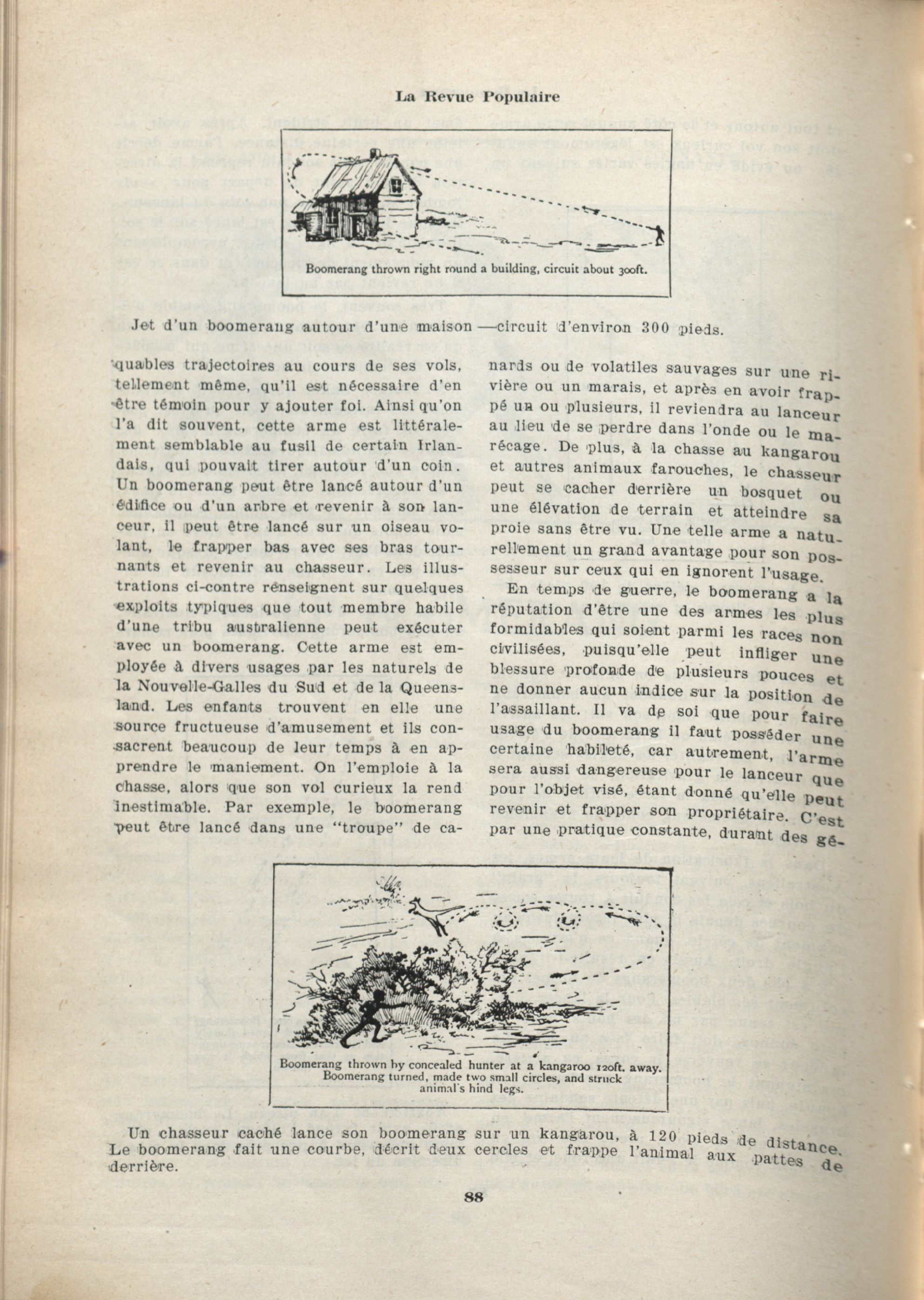 La Revue Populaire

Boomerang thrown right round a building, circuit about 300ft.

Jet d'un boomerang autour d'une maison —circuit d'environ 300 pieds.

quables trajectoires au cours de ses vols, tellement même, qu'il est nécessaire d'en être témoin pour y ajouter foi. Ainsi qu'on l'a dit souvent, cette arme est littéralement semblable au fusil de certain Irlandais, qui pouvait tirer autour d'un coin. Un boomerang peut être lancé autour d'un édifice ou d'un arbre et revenir à son lanceur, il peut être lancé sur un oiseau volant, le frapper bas avec ses bras tournants et revenir au chasseur. Les illustrations ci-contre renseignent sur quelques exploits typiques que tout membre habile d'une tribu australienne peut exécuter avec un boomerang. Cette arme est employée à divers usages par les naturels de la Nouvelle-Galles du Sud et de la Queensland. Les enfants trouvent en elle une source fructueuse d'amusement et ils consacrent beaucoup de leur temps à en apprendre le maniement. On l'emploie à la chasse, alors que son vol curieux la rend inestimable. Par exemple, le boomerang peut être lancé dans une "troupe" de canards ou de volatiles sauvages sur une rivière ou un marais, et après en avoir frappé un ou plusieurs, il reviendra au lanceur au lieu de se perdre dans l'onde ou le marécage. De plus, à la chasse au kangarou et autres animaux farouches, le chasseur peut se cacher derrière un bosquet ou une élévation de terrain et atteindre sa proie sans être vu. Une telle arme a naturellement un grand avantage pour son possesseur sur ceux qui en ignorent l'usage.

En temps de guerre, le boomerang a la réputation d'être une des armes les plus formidables qui soient parmi les races non civilisées, puisqu'elle peut infliger une blessure profonde de plusieurs pouces et ne donner aucun indice sur la position de l'assaillant. Il va de soi que pour faire usage du boomerang il faut posséder une certaine habileté, car autrement, l'arme sera aussi dangereuse pour le lanceur que pour l'objet visé, étant donné qu'elle peut revenir et frapper son propriétaire. C'est par une pratique constante, durant des gé-

Boomerang thrown by concealed hunter at a kangaroo 120ft. away. Boomerang turned, made two small circles, and struck animal's hind legs.

Un chasseur caché lance son boomerang sur un kangarou, à 120 pieds de distance. Le boomerang fait une courbe, décrit deux cercles et frappe l'animal aux pattes de derrière.

88